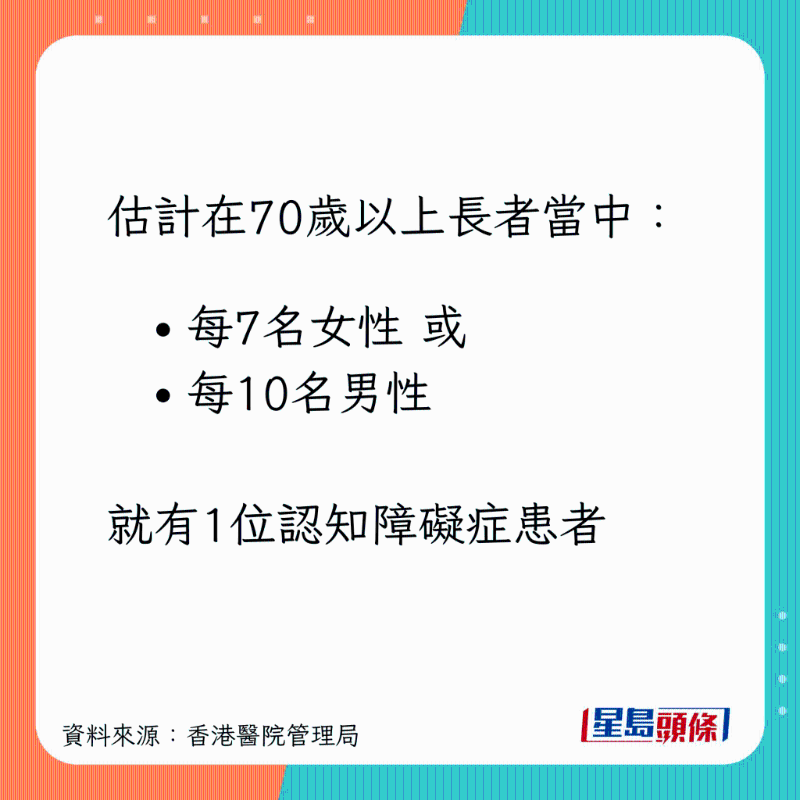 估計在70歲以上長者當中：

• 每7名女性 或
• 每10名男性

就有1位認知障礙症患者

資料來源：香港醫院管理局

星島頭條